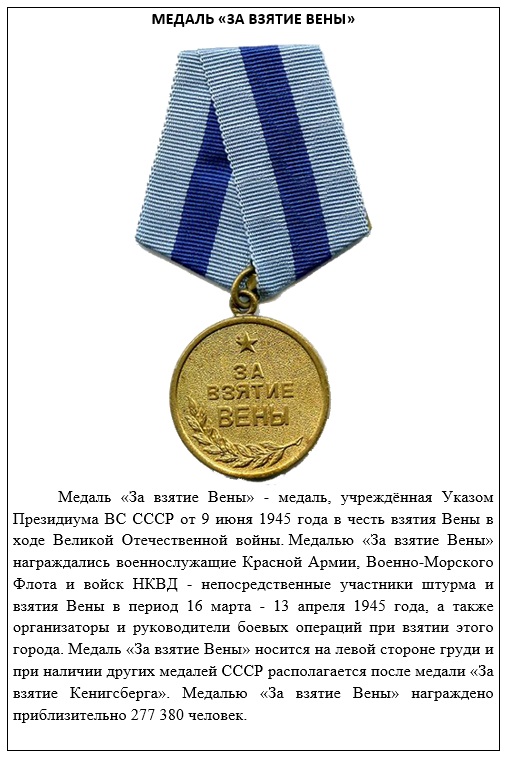 МЕДАЛЬ «ЗА ВЗЯТИЕ ВЕНЫ»

ЗА ВЗЯТИЕ ВЕНЫ

Медаль «За взятие Вены» - медаль, учреждённая Указом Президиума ВС СССР от 9 июня 1945 года в честь взятия Вены в ходе Великой Отечественной войны. Медалью «За взятие Вены» награждались военнослужащие Красной Армии, Военно-Морского Флота и войск НКВД - непосредственные участники штурма и взятия Вены в период 16 марта - 13 апреля 1945 года, а также организаторы и руководители боевых операций при взятии этого города. Медаль «За взятие Вены» носится на левой стороне груди и при наличии других медалей СССР располагается после медали «За взятие Кенигсберга». Медалью «За взятие Вены» награждено приблизительно 277 380 человек.